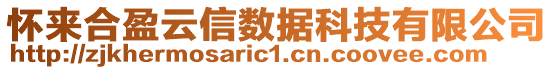 怀来合盈云信数据科技有限公司
http://zjkhermosaric1.cn.coovee.com